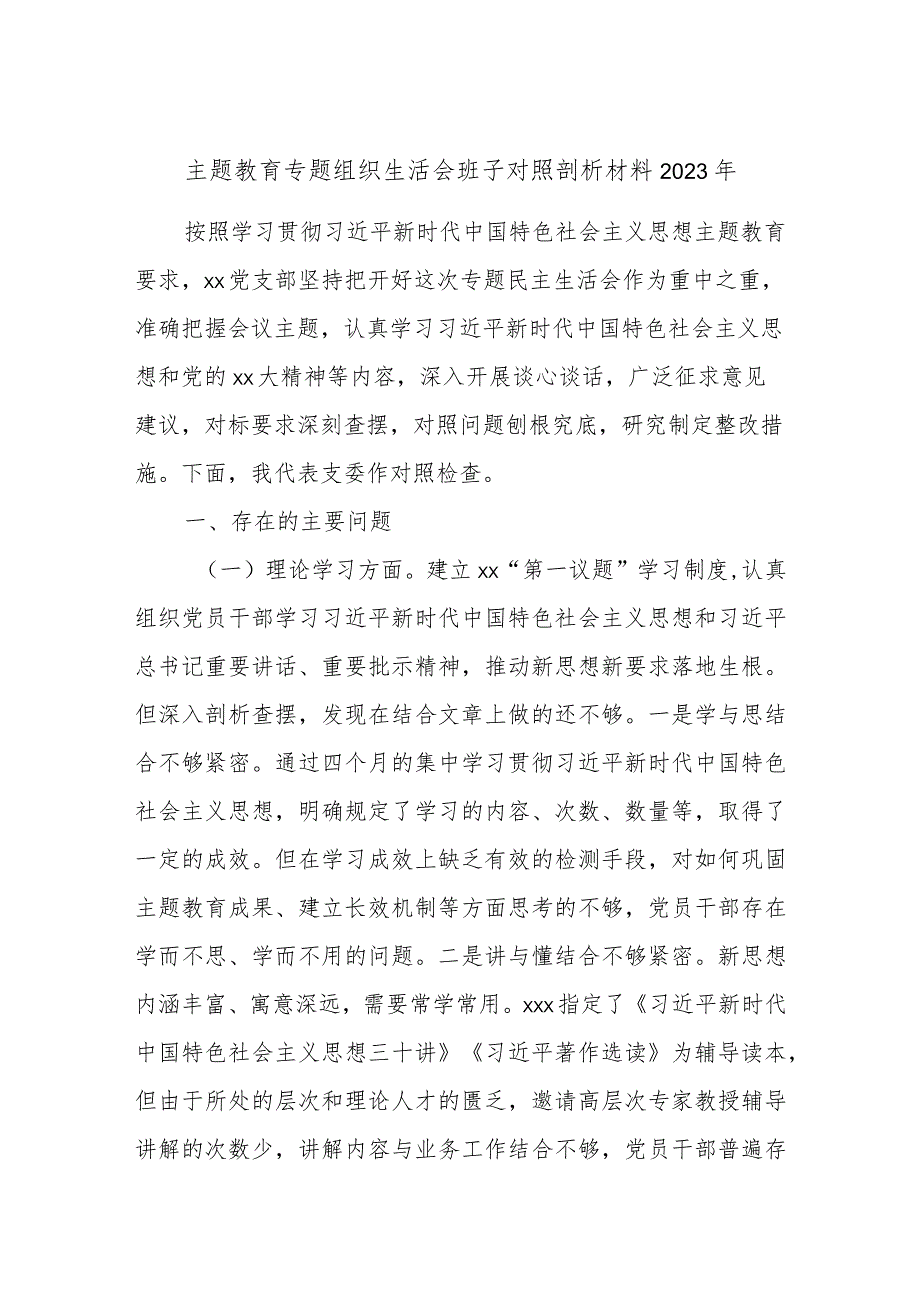 主题教育专题组织生活会班子对照剖析材料2023年

按照学习贯彻习近平新时代中国特色社会主义思想主题教育要求，xx党支部坚持把开好这次专题民主生活会作为重中之重，准确把握会议主题，认真学习习近平新时代中国特色社会主义思想和党的xx大精神等内容，深入开展谈心谈话，广泛征求意见建议，对标要求深刻查摆，对照问题刨根究底，研究制定整改措施。下面，我代表支委作对照检查。

一、存在的主要问题

（一）理论学习方面。建立xx“第一议题”学习制度，认真组织党员干部学习习近平新时代中国特色社会主义思想和习近平总书记重要讲话、重要批示精神，推动新思想新要求落地生根。但深入剖析查摆，发现在结合文章上做的还不够。一是学与思结合不够紧密。通过四个月的集中学习贯彻习近平新时代中国特色社会主义思想，明确规定了学习的内容、次数、数量等，取得了一定的成效。但在学习成效上缺乏有效的检测手段，对如何巩固主题教育成果、建立长效机制等方面思考的不够，党员干部存在学而不思、学而不用的问题。二是讲与懂结合不够紧密。新思想内涵丰富、寓意深远，需要常学常用。xxx指定了《习近平新时代中国特色社会主义思想三十讲》《习近平著作选读》为辅导读本，但由于所处的层次和理论人才的匮乏，邀请高层次专家教授辅导讲解的次数少，讲解内容与业务工作结合不够，党员干部普遍存